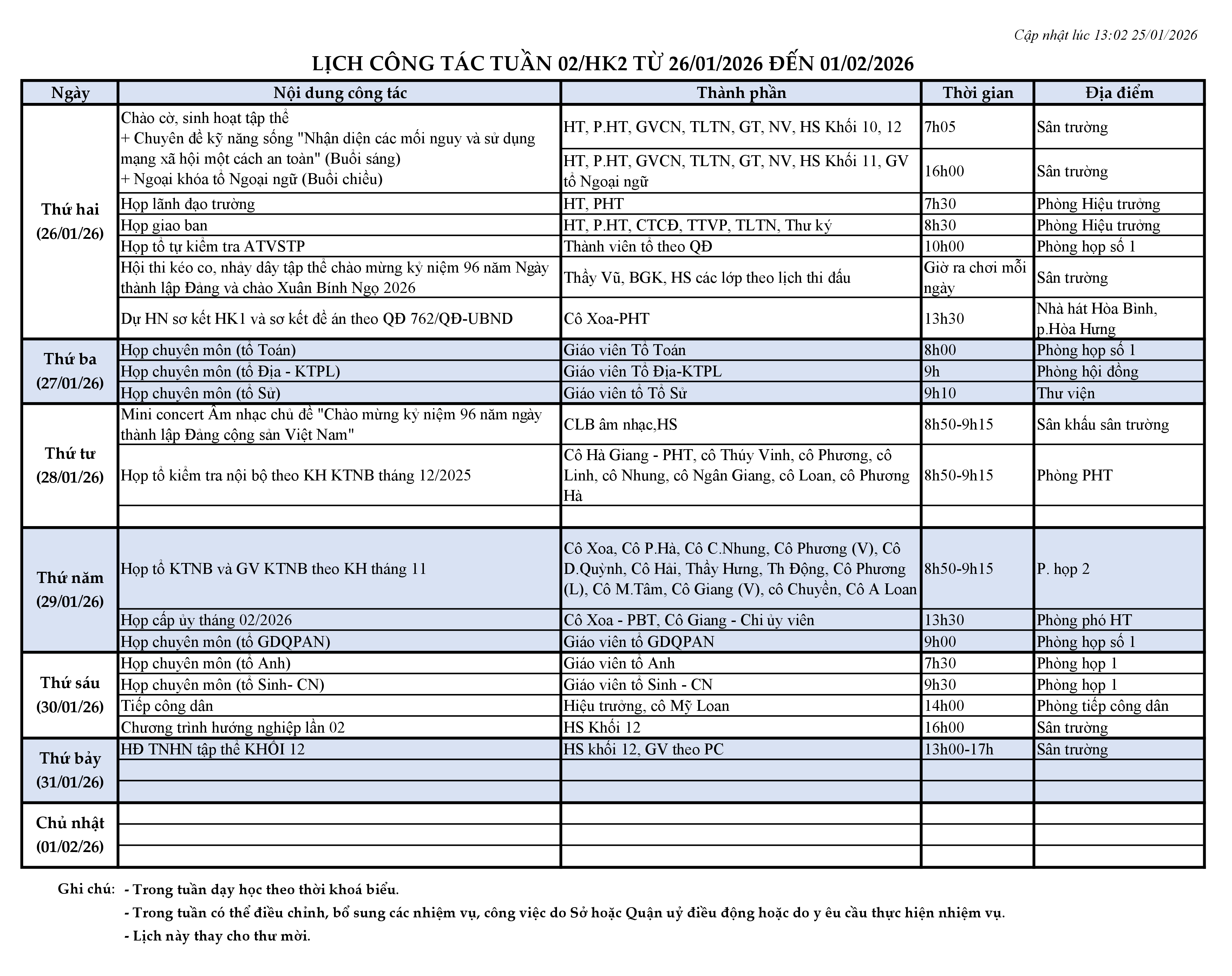 Cập nhật lúc 13:02 25/01/2026

LỊCH CÔNG TÁC TUẦN 02/HK2 TỪ 26/01/2026 ĐẾN 01/02/2026

| Ngày | Nội dung công tác | Thành phần | Thời gian | Địa điểm |
|---|---|---|---|---|
| Thứ hai (26/01/26) | Chào cờ, sinh hoạt tập thể + Chuyên đề kỹ năng sống "Nhận diện các mối nguy và sử dụng mạng xã hội một cách an toàn" (Buổi sáng) + Ngoại khóa tổ Ngoại ngữ (Buổi chiều) | HT, P.HT, GVCN, TLTN, GT, NV, HS Khối 10, 12 | 7h05 | Sân trường |
| | | HT, P.HT, GVCN, TLTN, GT, NV, HS Khối 11, GV tổ Ngoại ngữ | 16h00 | Sân trường |
| | Họp lãnh đạo trường | HT, PHT | 7h30 | Phòng Hiệu trưởng |
| | Họp giao ban | HT, P.HT, CTCĐ, TTVP, TLTN, Thư ký | 8h30 | Phòng Hiệu trưởng |
| | Họp tổ tự kiểm tra ATVSTP | Thành viên tổ theo QĐ | 10h00 | Phòng họp số 1 |
| | Hội thi kéo co, nhảy dây tập thể chào mừng kỷ niệm 96 năm Ngày thành lập Đảng và chào Xuân Bính Ngọ 2026 | Thầy Vũ, BGK, HS các lớp theo lịch thi đấu | Giờ ra chơi mỗi ngày | Sân trường |
| | Dự HN sơ kết HK1 và sơ kết đề án theo QĐ 762/QĐ-UBND | Cô Xoa-PHT | 13h30 | Nhà hát Hòa Bình, p.Hòa Hưng |
| Thứ ba (27/01/26) | Họp chuyên môn (tổ Toán) | Giáo viên Tổ Toán | 8h00 | Phòng họp số 1 |
| | Họp chuyên môn (tổ Địa - KTPL) | Giáo viên Tổ Địa-KTPL | 9h | Phòng hội đồng |
| | Họp chuyên môn (tổ Sử) | Giáo viên tổ Tổ Sử | 9h10 | Thư viện |
| Thứ tư (28/01/26) | Mini concert Âm nhạc chủ đề "Chào mừng kỷ niệm 96 năm ngày thành lập Đảng cộng sản Việt Nam" | CLB âm nhạc,HS | 8h50-9h15 | Sân khấu sân trường |
| | Họp tổ kiểm tra nội bộ theo KH KTNB tháng 12/2025 | Cô Hà Giang - PHT, cô Thúy Vinh, cô Phương, cô Linh, cô Nhung, cô Ngân Giang, cô Loan, cô Phương Hà | 8h50-9h15 | Phòng PHT |
| | | | | |
| Thứ năm (29/01/26) | Họp tổ KTNB và GV KTNB theo KH tháng 11 | Cô Xoa, Cô P.Hà, Cô C.Nhung, Cô Phương (V), Cô D.Quỳnh, Cô Hải, Thầy Hưng, Th Động, Cô Phương (L), Cô M.Tâm, Cô Giang (V), cô Chuyền, Cô A Loan | 8h50-9h15 | P. họp 2 |
| | Họp cấp ủy tháng 02/2026 | Cô Xoa - PBT, Cô Giang - Chi ủy viên | 13h30 | Phòng phó HT |
| | Họp chuyên môn (tổ GDQPAN) | Giáo viên tổ GDQPAN | 9h00 | Phòng họp số 1 |
| Thứ sáu (30/01/26) | Họp chuyên môn (tổ Anh) | Giáo viên tổ Anh | 7h30 | Phòng họp 1 |
| | Họp chuyên môn (tổ Sinh- CN) | Giáo viên tổ Sinh - CN | 9h30 | Phòng họp 1 |
| | Tiếp công dân | Hiệu trưởng, cô Mỹ Loan | 14h00 | Phòng tiếp công dân |
| | Chương trình hướng nghiệp lần 02 | HS Khối 12 | 16h00 | Sân trường |
| Thứ bảy (31/01/26) | HĐ TNHN tập thể KHỐI 12 | HS khối 12, GV theo PC | 13h00-17h | Sân trường |
| | | | | |
| | | | | |
| Chủ nhật (01/02/26) | | | | |
| | | | | |
| | | | | |

Ghi chú: - Trong tuần dạy học theo thời khoá biểu.
- Trong tuần có thể điều chỉnh, bổ sung các nhiệm vụ, công việc do Sở hoặc Quận uỷ điều động hoặc do y êu cầu thực hiện nhiệm vụ.
- Lịch này thay cho thư mời.